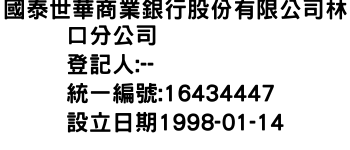 國泰世華商業銀行股份有限公司林口分公司
登記人:--
統一編號:16434447
設立日期1998-01-14